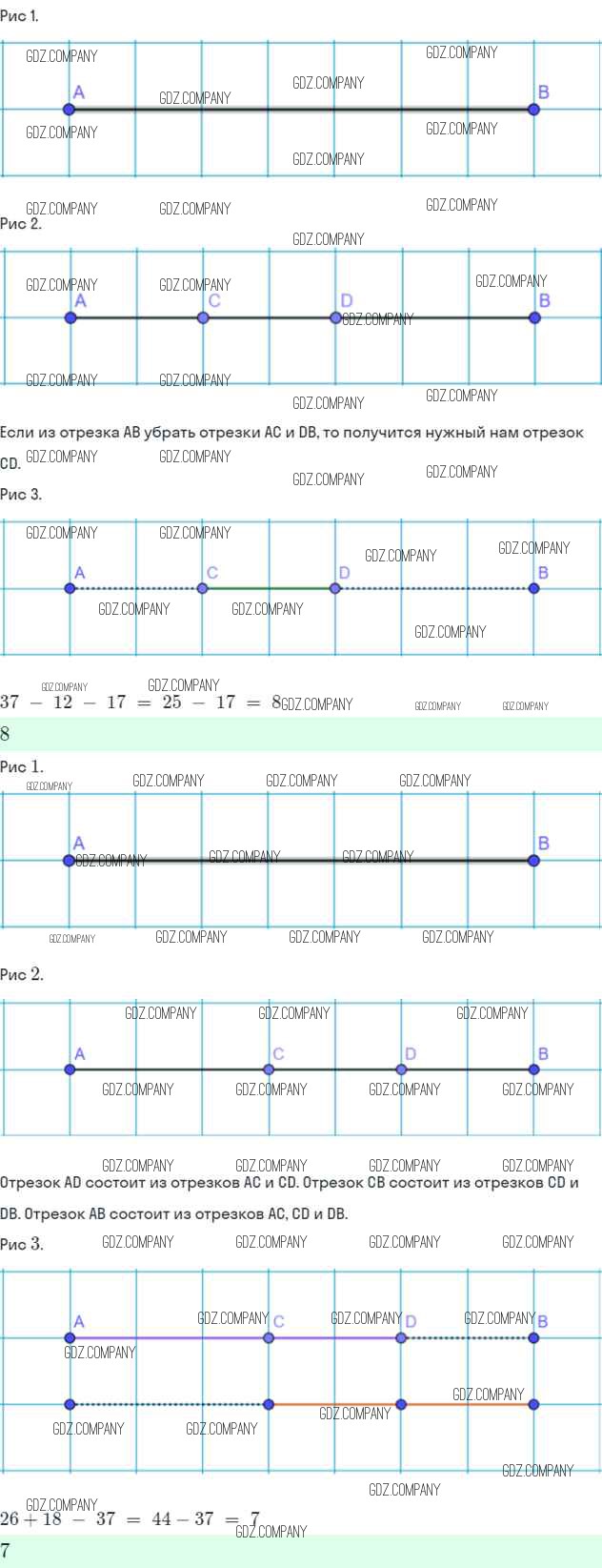 Рис 1.

A
B

Рис 2.

A
C
D
B

Если из отрезка AB убрать отрезки AC и DB, то получится нужный нам отрезок CD.

Рис 3.

A
C
D
B

$37 - 12 - 17 = 25 - 17 = 8$

8

Рис 1.

A
B

Рис 2.

A
C
D
B

Отрезок AD состоит из отрезков AC и CD. Отрезок CB состоит из отрезков CD и DB. Отрезок AB состоит из отрезков AC, CD и DB.

Рис 3.

A
C
D
B

$26 + 18 - 37 = 44 - 37 = 7$

7

GDZ.COMPANY